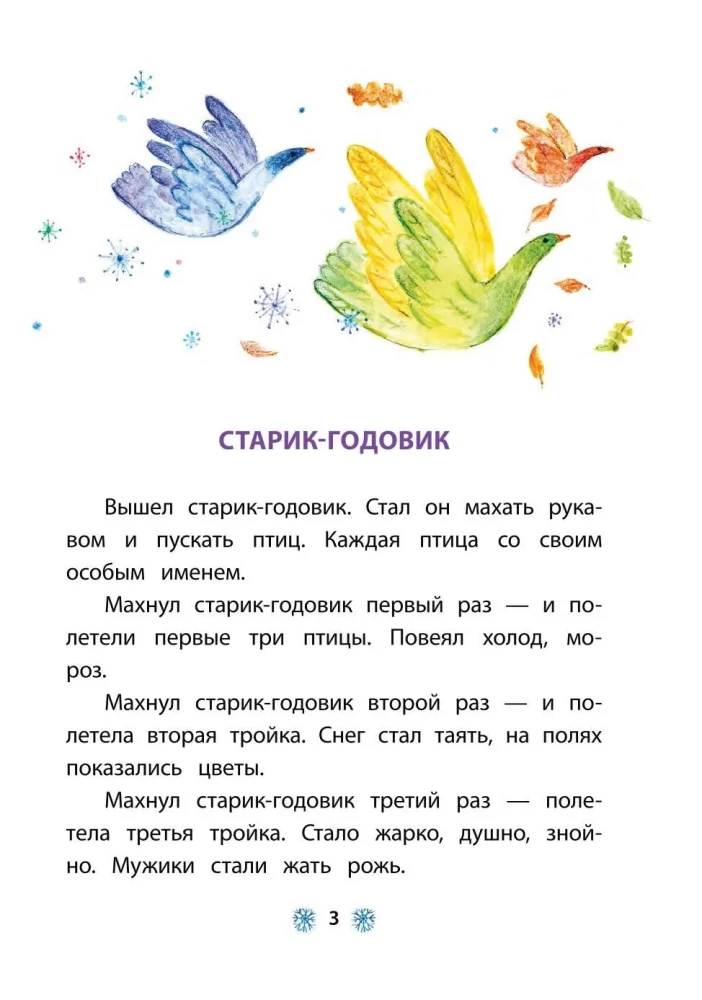 СТАРИК-ГОДОВИК

Вышел старик-годовик. Стал он махать рукавом и пускать птиц. Каждая птица со своим особым именем.

Махнул старик-годовик первый раз — и полетели первые три птицы. Повеял холод, мороз.

Махнул старик-годовик второй раз — и полетела вторая тройка. Снег стал таять, на полях показались цветы.

Махнул старик-годовик третий раз — полетела третья тройка. Стало жарко, душно, знойно. Мужики стали жать рожь.

3